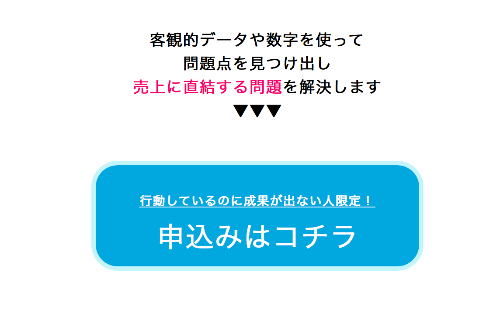 客観的データや数字を使って
問題点を見つけ出し
売上に直結する問題を解決します
▼▼▼

行動しているのに成果が出ない人限定！
申込みはコチラ